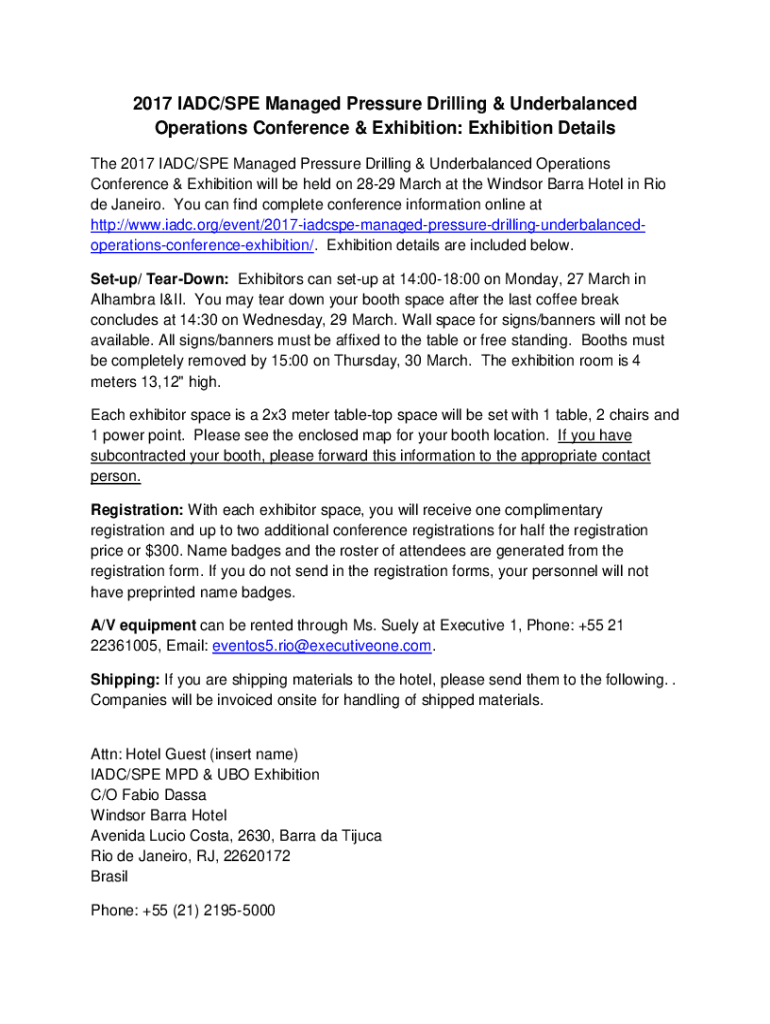 2017 IADC/SPE Managed Pressure Drilling & Underbalanced Operations Conference & Exhibition: Exhibition Details

The 2017 IADC/SPE Managed Pressure Drilling & Underbalanced Operations Conference & Exhibition will be held on 28-29 March at the Windsor Barra Hotel in Rio de Janeiro. You can find complete conference information online at http://www.iadc.org/event/2017-iadcspe-managed-pressure-drilling-underbalanced-operations-conference-exhibition/. Exhibition details are included below.

Set-up/ Tear-Down: Exhibitors can set-up at 14:00-18:00 on Monday, 27 March in Alhambra I&II. You may tear down your booth space after the last coffee break concludes at 14:30 on Wednesday, 29 March. Wall space for signs/banners will not be available. All signs/banners must be affixed to the table or free standing. Booths must be completely removed by 15:00 on Thursday, 30 March. The exhibition room is 4 meters 13,12" high.

Each exhibitor space is a 2x3 meter table-top space will be set with 1 table, 2 chairs and 1 power point. Please see the enclosed map for your booth location. If you have subcontracted your booth, please forward this information to the appropriate contact person.

Registration: With each exhibitor space, you will receive one complimentary registration and up to two additional conference registrations for half the registration price or $300. Name badges and the roster of attendees are generated from the registration form. If you do not send in the registration forms, your personnel will not have preprinted name badges.

A/V equipment can be rented through Ms. Suely at Executive 1, Phone: +55 21 22361005, Email: eventos5.rio@executiveone.com.

Shipping: If you are shipping materials to the hotel, please send them to the following. . Companies will be invoiced onsite for handling of shipped materials.

Attn: Hotel Guest (insert name)
IADC/SPE MPD & UBO Exhibition
C/O Fabio Dassa
Windsor Barra Hotel
Avenida Lucio Costa, 2630, Barra da Tijuca
Rio de Janeiro, RJ, 22620172
Brasil

Phone: +55 (21) 2195-5000